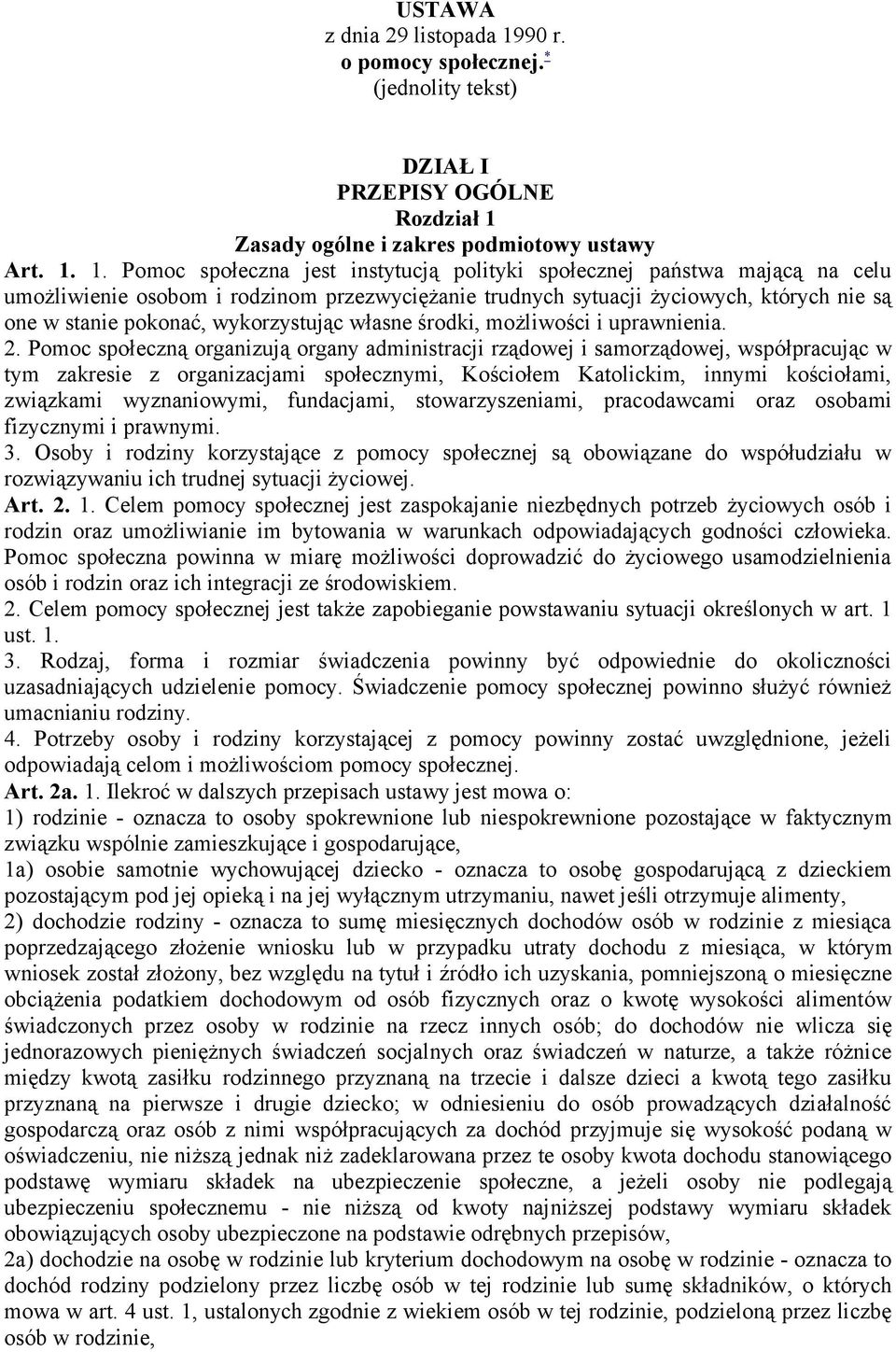 USTAWA
z dnia 29 listopada 1990 r.
o pomocy społecznej.*
(jednolity tekst)

DZIAŁ I
PRZEPISY OGÓLNE
Rozdział 1
Zasady ogólne i zakres podmiotowy ustawy

Art. 1. 1. Pomoc społeczna jest instytucją polityki społecznej państwa mającą na celu umożliwienie osobom i rodzinom przezwyciężanie trudnych sytuacji życiowych, których nie są one w stanie pokonać, wykorzystując własne środki, możliwości i uprawnienia.
2. Pomoc społeczną organizują organy administracji rządowej i samorządowej, współpracując w tym zakresie z organizacjami społecznymi, Kościołem Katolickim, innymi kościołami, związkami wyznaniowymi, fundacjami, stowarzyszeniami, pracodawcami oraz osobami fizycznymi i prawnymi.
3. Osoby i rodziny korzystające z pomocy społecznej są obowiązane do współudziału w rozwiązywaniu ich trudnej sytuacji życiowej.
Art. 2. 1. Celem pomocy społecznej jest zaspokajanie niezbędnych potrzeb życiowych osób i rodzin oraz umożliwianie im bytowania w warunkach odpowiadających godności człowieka. Pomoc społeczna powinna w miarę możliwości doprowadzić do życiowego usamodzielnienia osób i rodzin oraz ich integracji ze środowiskiem.
2. Celem pomocy społecznej jest także zapobieganie powstawaniu sytuacji określonych w art. 1 ust. 1.
3. Rodzaj, forma i rozmiar świadczenia powinny być odpowiednie do okoliczności uzasadniających udzielenie pomocy. Świadczenie pomocy społecznej powinno służyć również umacnianiu rodziny.
4. Potrzeby osoby i rodziny korzystającej z pomocy powinny zostać uwzględnione, jeżeli odpowiadają celom i możliwościom pomocy społecznej.
Art. 2a. 1. Ilekroć w dalszych przepisach ustawy jest mowa o:
1) rodzinie - oznacza to osoby spokrewnione lub niespokrewnione pozostające w faktycznym związku wspólnie zamieszkujące i gospodarujące,
1a) osobie samotnie wychowującej dziecko - oznacza to osobę gospodarującą z dzieckiem pozostającym pod jej opieką i na jej wyłącznym utrzymaniu, nawet jeśli otrzymuje alimenty,
2) dochodzie rodziny - oznacza to sumę miesięcznych dochodów osób w rodzinie z miesiąca poprzedzającego złożenie wniosku lub w przypadku utraty dochodu z miesiąca, w którym wniosek został złożony, bez względu na tytuł i źródło ich uzyskania, pomniejszoną o miesięczne obciążenia podatkiem dochodowym od osób fizycznych oraz o kwotę wysokości alimentów świadczonych przez osoby w rodzinie na rzecz innych osób; do dochodów nie wlicza się jednorazowych pieniężnych świadczeń socjalnych oraz świadczeń w naturze, a także różnice między kwotą zasiłku rodzinnego przyznaną na trzecie i dalsze dzieci a kwotą tego zasiłku przyznaną na pierwsze i drugie dziecko; w odniesieniu do osób prowadzących działalność gospodarczą oraz osób z nimi współpracujących za dochód przyjmuje się wysokość podaną w oświadczeniu, nie niższą jednak niż zadeklarowana przez te osoby kwota dochodu stanowiącego podstawę wymiaru składek na ubezpieczenie społeczne, a jeżeli osoby nie podlegają ubezpieczeniu społecznemu - nie niższą od kwoty najniższej podstawy wymiaru składek obowiązujących osoby ubezpieczone na podstawie odrębnych przepisów,
2a) dochodzie na osobę w rodzinie lub kryterium dochodowym na osobę w rodzinie - oznacza to dochód rodziny podzielony przez liczbę osób w tej rodzinie lub sumę składników, o których mowa w art. 4 ust. 1, ustalonych zgodnie z wiekiem osób w tej rodzinie, podzieloną przez liczbę osób w rodzinie,